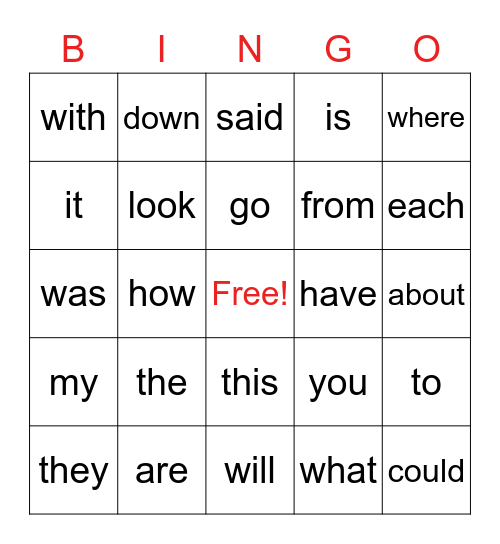 | B | I | N | G | O |
|---|---|---|---|---|
| with | down | said | is | where |
| it | look | go | from | each |
| was | how | Free! | have | about |
| my | the | this | you | to |
| they | are | will | what | could |